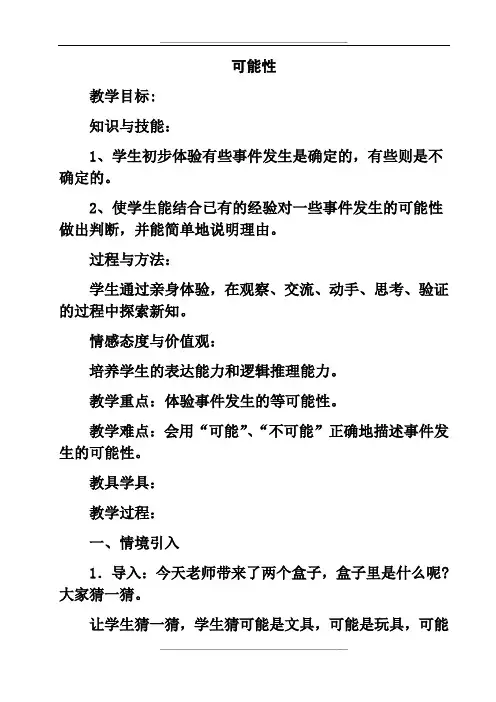 可能性

教学目标：

知识与技能：

1、学生初步体验有些事件发生是确定的，有些则是不确定的。

2、使学生能结合已有的经验对一些事件发生的可能性做出判断，并能简单地说明理由。

过程与方法：

学生通过亲身体验，在观察、交流、动手、思考、验证的过程中探索新知。

情感态度与价值观：

培养学生的表达能力和逻辑推理能力。

教学重点：体验事件发生的等可能性。

教学难点：会用“可能”、“不可能”正确地描述事件发生的可能性。

教具学具：

教学过程：

一、情境引入

1．导入：今天老师带来了两个盒子，盒子里是什么呢？大家猜一猜。

让学生猜一猜，学生猜可能是文具，可能是玩具，可能